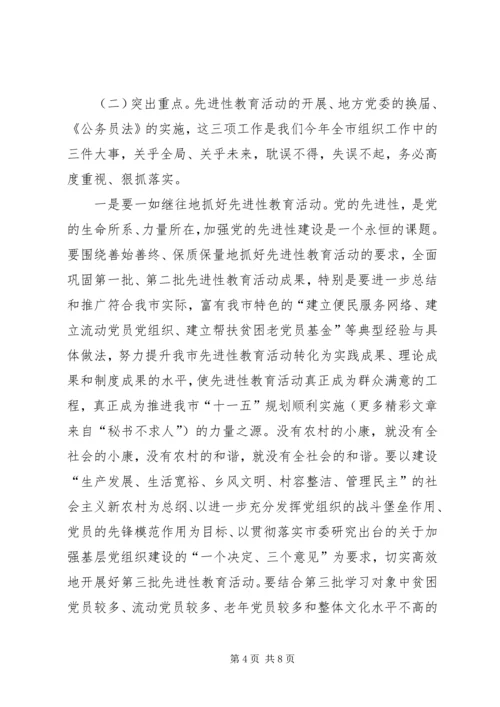 （二）突出重点。先进性教育活动的开展、地方党委的换届、《公务员法》的实施，这三项工作是我们今年全市组织工作中的三件大事，关乎全局、关乎未来，耽误不得，失误不起，务必高度重视、狠抓落实。

一是要一如继往地抓好先进性教育活动。党的先进性，是党的生命所系、力量所在，加强党的先进性建设是一个永恒的课题。要围绕善始善终、保质保量地抓好先进性教育活动的要求，全面巩固第一批、第二批先进性教育活动成果，特别是要进一步总结和推广符合我市实际，富有我市特色的“建立便民服务网络、建立流动党员党组织、建立帮扶贫困老党员基金”等典型经验与具体做法，努力提升我市先进性教育活动转化为实践成果、理论成果和制度成果的水平，使先进性教育活动真正成为群众满意的工程，真正成为推进我市“十一五”规划顺利实施（更多精彩文章来自“秘书不求人”）的力量之源。没有农村的小康，就没有全社会的小康，没有农村的和谐，就没有全社会的和谐。要以建设“生产发展、生活宽裕、乡风文明、村容整洁、管理民主”的社会主义新农村为总纲、以进一步充分发挥党组织的战斗堡垒作用、党员的先锋模范作用为目标、以贯彻落实市委研究出台的关于加强基层党组织建设的“一个决定、三个意见”为要求，切实高效地开展好第三批先进性教育活动。要结合第三批学习对象中贫困党员较多、流动党员较多、老年党员较多和整体文化水平不高的

第 4 页 共 8 页